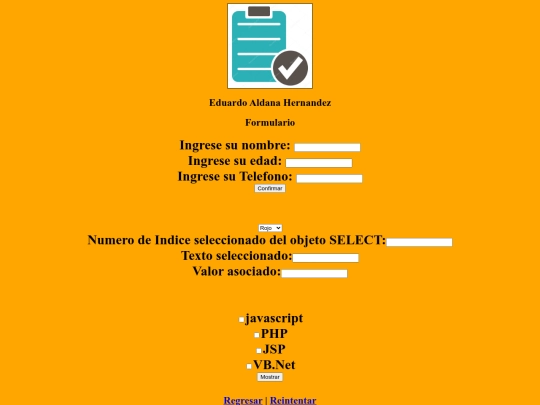 Eduardo Aldana Hernandez

Formulario

Ingrese su nombre:
Ingrese su edad:
Ingrese su Telefono:
Confirmar

Rojo

Numero de Indice seleccionado del objeto SELECT:
Texto seleccionado:
Valor asociado:

javascript
PHP
JSP
VB.Net
Mostrar

Regresar | Reintentar